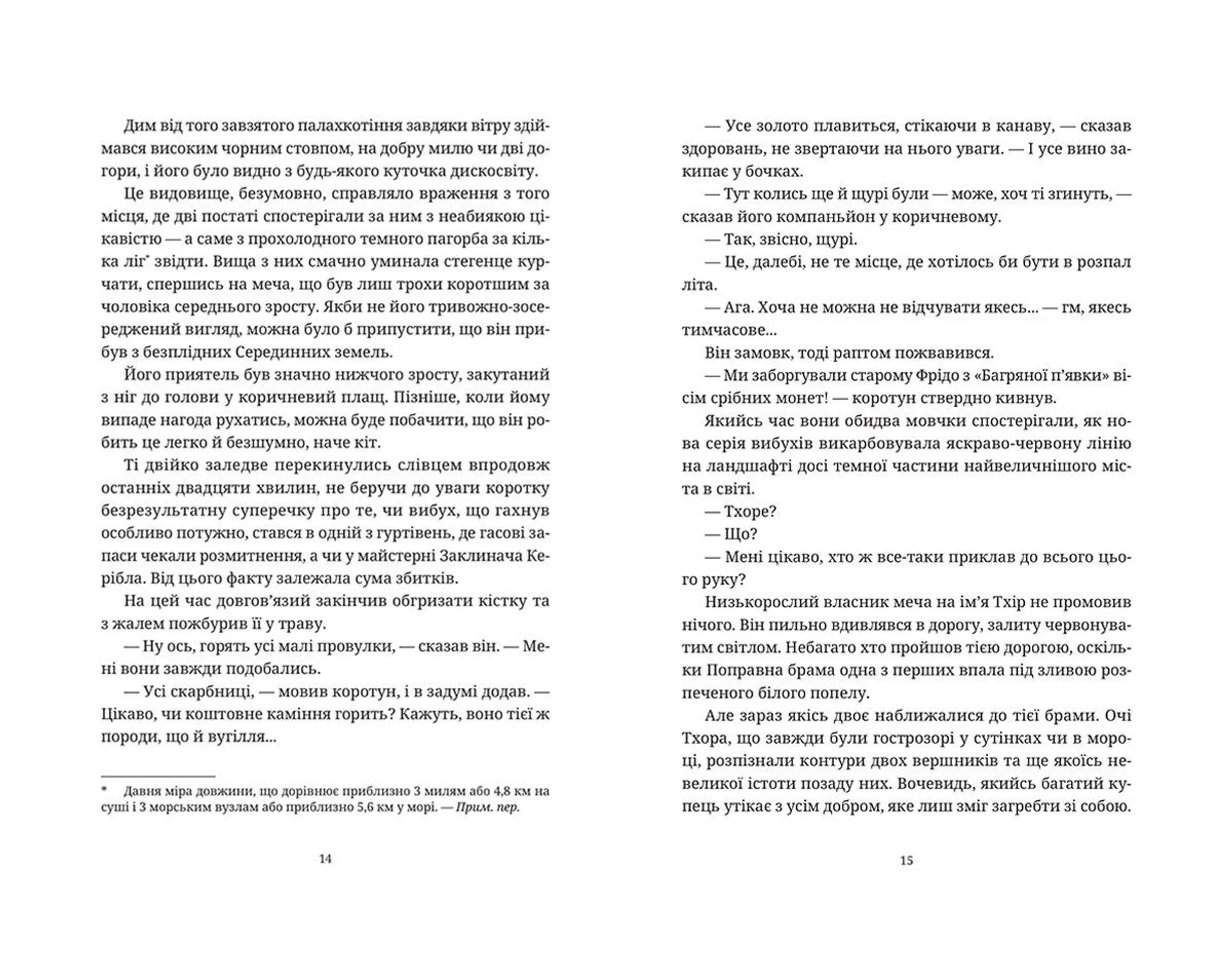 Дим від того завзятого палахкотіння завдяки вітру здіймався високим чорним стовпом, на добру милю чи дві догори, і його було видно з будь-якого куточка дискосвіту.

Це видовище, безумовно, справляло враження з того місця, де дві постаті спостерігали за ним з неабиякою цікавістю — а саме з прохолодного темного пагорба за кілька ліг* звідти. Вища з них смачно уминала стегенце курчати, спершись на меча, що був лиш трохи коротшим за чоловіка середнього зросту. Якби не його тривожно-зосереджений вигляд, можна було б припустити, що він прибув з безплідних Серединних земель.

Його приятель був значно нижчого зросту, закутаний з ніг до голови у коричневий плащ. Пізніше, коли йому випаде нагода рухатись, можна буде побачити, що він робить це легко й безшумно, наче кіт.

Ті двійко заледве перекинулись слівцем впродовж останніх двадцяти хвилин, не беручи до уваги коротку безрезультатну суперечку про те, чи вибух, що гахнув особливо потужно, стався в одній з гуртівень, де гасові запаси чекали розмитнення, а чи у майстерні Заклинача Керібла. Від цього факту залежала сума збитків.

На цей час довгов'язий закінчив обгризати кістку та з жалем пожбурив її у траву.

— Ну ось, горять усі малі провулки, — сказав він. — Мені вони завжди подобались.

— Усі скарбниці, — мовив коротун, і в задумі додав. — Цікаво, чи коштовне каміння горить? Кажуть, воно тієї ж породи, що й вугілля...

* Давня міра довжини, що дорівнює приблизно 3 милям або 4,8 км на суші і 3 морським вузлам або приблизно 5,6 км у морі. — Прим. пер.

14

— Усе золото плавиться, стікаючи в канаву, — сказав здоровань, не звертаючи на нього уваги. — І усе вино закипає у бочках.

— Тут колись ще й щурі були — може, хоч ті згинуть, — сказав його компаньйон у коричневому.

— Так, звісно, щурі.

— Це, далебі, не те місце, де хотілось би бути в розпал літа.

— Ага. Хоча не можна не відчувати якесь... — гм, якесь тимчасове...

Він замовк, тоді раптом пожвавився.

— Ми заборгували старому Фрідо з «Багряної п'явки» вісім срібних монет! — коротун ствердно кивнув.

Якийсь час вони обидва мовчки спостерігали, як нова серія вибухів викарбовувала яскраво-червону лінію на ландшафті досі темної частини найвеличнішого міста в світі.

— Тхоре?

— Що?

— Мені цікаво, хто ж все-таки приклав до всього цього руку?

Низькорослий власник меча на ім'я Тхір не промовив нічого. Він пильно вдивлявся в дорогу, залиту червонуватим світлом. Небагато хто пройшов тією дорогою, оскільки Поправна брама одна з перших впала під зливою розпеченого білого попелу.

Але зараз якісь двоє наближалися до тієї брами. Очі Тхора, що завжди були гострозорі у сутінках чи в мороці, розпізнали контури двох вершників та ще якоїсь невеликої істоти позаду них. Вочевидь, якийсь багатий купець утікає з усім добром, яке лиш зміг загребти зі собою.

15